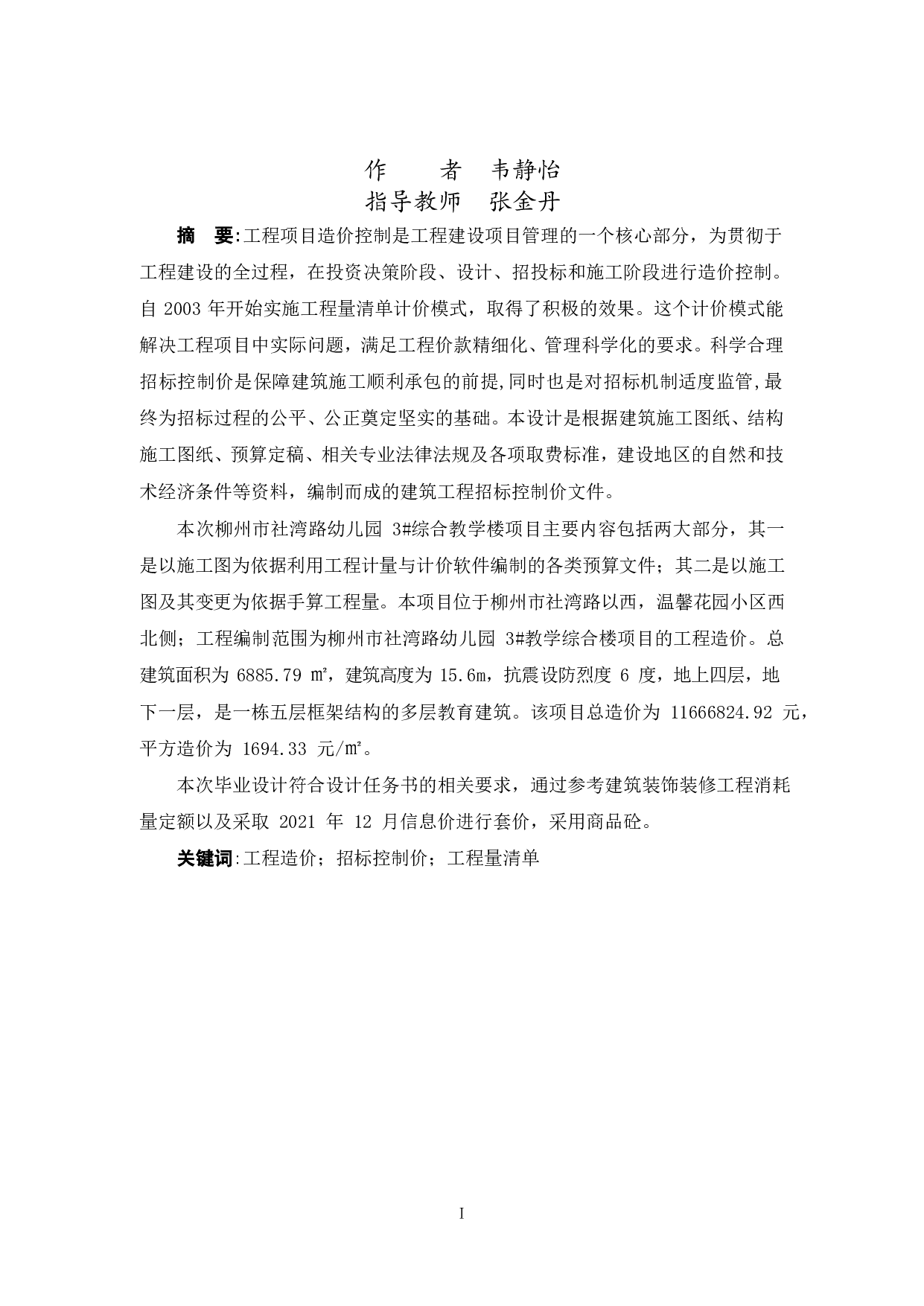 作　　者　韦静怡
指导教师　张金丹

摘　要:工程项目造价控制是工程建设项目管理的一个核心部分，为贯彻于工程建设的全过程，在投资决策阶段、设计、招投标和施工阶段进行造价控制。自 2003 年开始实施工程量清单计价模式，取得了积极的效果。这个计价模式能解决工程项目中实际问题，满足工程价款精细化、管理科学化的要求。科学合理招标控制价是保障建筑施工顺利承包的前提,同时也是对招标机制适度监管,最终为招标过程的公平、公正奠定坚实的基础。本设计是根据建筑施工图纸、结构施工图纸、预算定稿、相关专业法律法规及各项取费标准，建设地区的自然和技术经济条件等资料，编制而成的建筑工程招标控制价文件。

本次柳州市社湾路幼儿园 3#综合教学楼项目主要内容包括两大部分，其一是以施工图为依据利用工程计量与计价软件编制的各类预算文件；其二是以施工图及其变更为依据手算工程量。本项目位于柳州市社湾路以西，温馨花园小区西北侧；工程编制范围为柳州市社湾路幼儿园 3#教学综合楼项目的工程造价。总建筑面积为 6885.79 ㎡，建筑高度为 15.6m，抗震设防烈度 6 度，地上四层，地下一层，是一栋五层框架结构的多层教育建筑。该项目总造价为 11666824.92 元，平方造价为 1694.33 元/㎡。

本次毕业设计符合设计任务书的相关要求，通过参考建筑装饰装修工程消耗量定额以及采取 2021 年 12 月信息价进行套价，采用商品砼。

关键词:工程造价；招标控制价；工程量清单

I